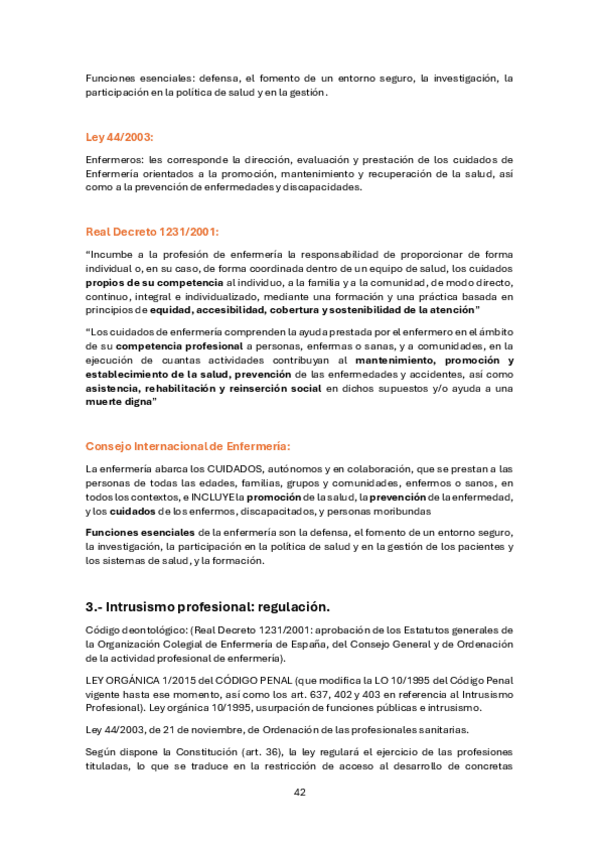 Funciones esenciales: defensa, el fomento de un entorno seguro, la investigación, la participación en la política de salud y en la gestión.

Ley 44/2003:

Enfermeros: les corresponde la dirección, evaluación y prestación de los cuidados de Enfermería orientados a la promoción, mantenimiento y recuperación de la salud, así como a la prevención de enfermedades y discapacidades.

Real Decreto 1231/2001:

"Incumbe a la profesión de enfermería la responsabilidad de proporcionar de forma individual o, en su caso, de forma coordinada dentro de un equipo de salud, los cuidados propios de su competencia al individuo, a la familia y a la comunidad, de modo directo, continuo, integral e individualizado, mediante una formación y una práctica basada en principios de equidad, accesibilidad, cobertura y sostenibilidad de la atención"

"Los cuidados de enfermería comprenden la ayuda prestada por el enfermero en el ámbito de su competencia profesional a personas, enfermas o sanas, y a comunidades, en la ejecución de cuantas actividades contribuyan al mantenimiento, promoción y establecimiento de la salud, prevención de las enfermedades y accidentes, así como asistencia, rehabilitación y reinserción social en dichos supuestos y/o ayuda a una muerte digna"

Consejo Internacional de Enfermería:

La enfermería abarca los CUIDADOS, autónomos y en colaboración, que se prestan a las personas de todas las edades, familias, grupos y comunidades, enfermos o sanos, en todos los contextos, e INCLUYE la promoción de la salud, la prevención de la enfermedad, y los cuidados de los enfermos, discapacitados, y personas moribundas

Funciones esenciales de la enfermería son la defensa, el fomento de un entorno seguro, la investigación, la participación en la política de salud y en la gestión de los pacientes y los sistemas de salud, y la formación.

3.- Intrusismo profesional: regulación.

Código deontológico: (Real Decreto 1231/2001: aprobación de los Estatutos generales de la Organización Colegial de Enfermería de España, del Consejo General y de Ordenación de la actividad profesional de enfermería).

LEY ORGÁNICA 1/2015 del CÓDIGO PENAL (que modifica la LO 10/1995 del Código Penal vigente hasta ese momento, así como los art. 637, 402 y 403 en referencia al Intrusismo Profesional). Ley orgánica 10/1995, usurpación de funciones públicas e intrusismo.

Ley 44/2003, de 21 de noviembre, de Ordenación de las profesionales sanitarias.

Según dispone la Constitución (art. 36), la ley regulará el ejercicio de las profesiones tituladas, lo que se traduce en la restricción de acceso al desarrollo de concretas

42